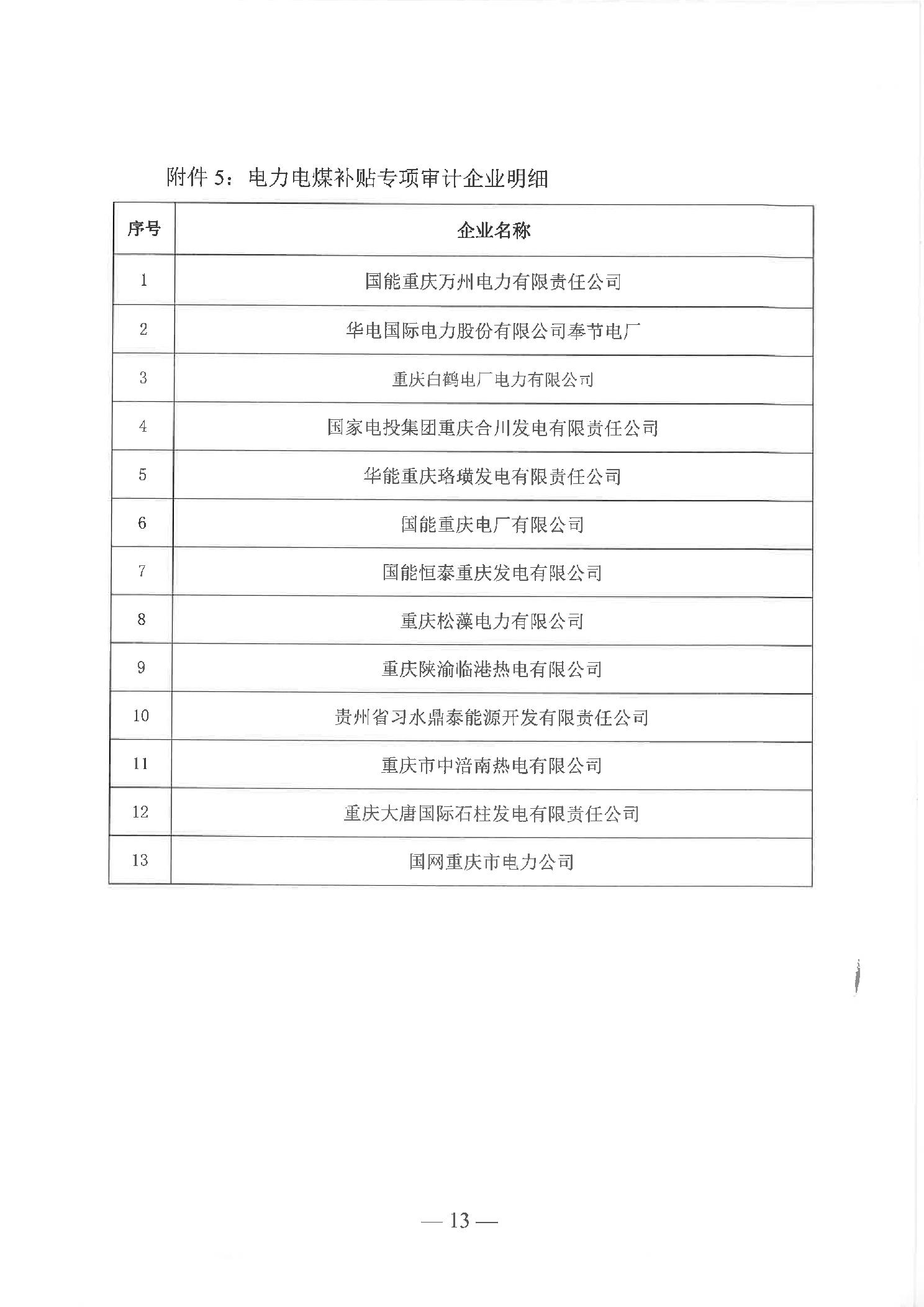 附件 5：电力电煤补贴专项审计企业明细

| 序号 | 企业名称 |
|---|---|
| 1 | 国能重庆万州电力有限责任公司 |
| 2 | 华电国际电力股份有限公司奉节电厂 |
| 3 | 重庆白鹤电厂电力有限公司 |
| 4 | 国家电投集团重庆合川发电有限责任公司 |
| 5 | 华能重庆珞璜发电有限责任公司 |
| 6 | 国能重庆电厂有限公司 |
| 7 | 国能恒泰重庆发电有限公司 |
| 8 | 重庆松藻电力有限公司 |
| 9 | 重庆陕渝临港热电有限公司 |
| 10 | 贵州省习水鼎泰能源开发有限责任公司 |
| 11 | 重庆市中涪南热电有限公司 |
| 12 | 重庆大唐国际石柱发电有限责任公司 |
| 13 | 国网重庆市电力公司 |

— 13 —